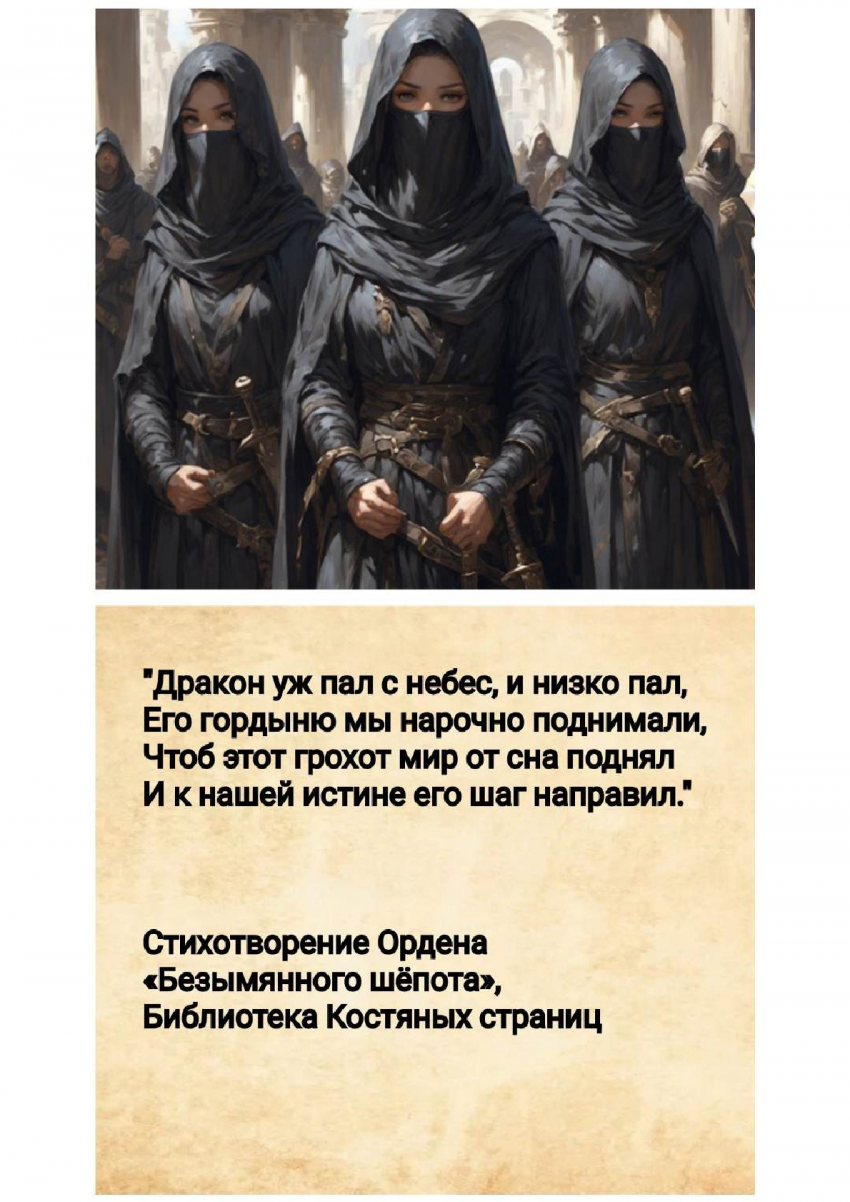 "Дракон уж пал с небес, и низко пал,
Его гордыню мы нарочно поднимали,
Чтоб этот грохот мир от сна поднял
И к нашей истине его шаг направил."

Стихотворение Ордена «Безымянного шёпота», Библиотека Костяных страниц